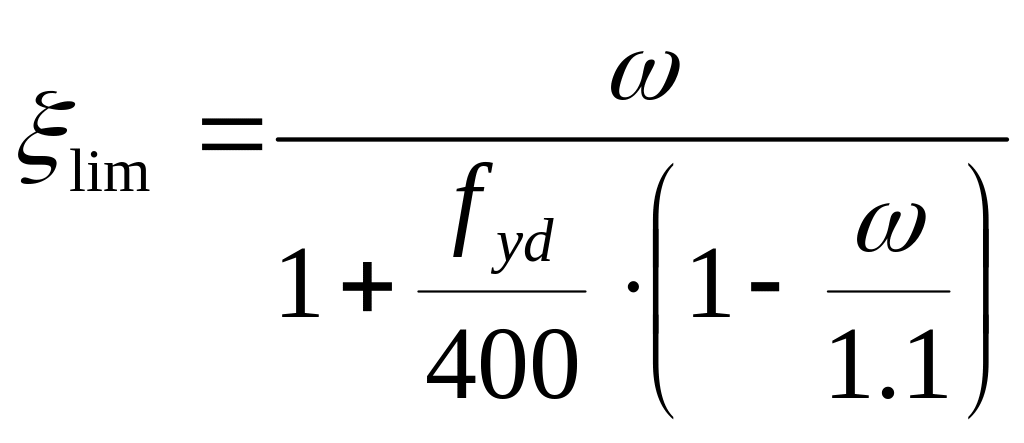 $\xi_{\lim} = \frac{\omega}{1 + \frac{f_{yd}}{400} \cdot \left(1 - \frac{\omega}{1.1}\right)}$